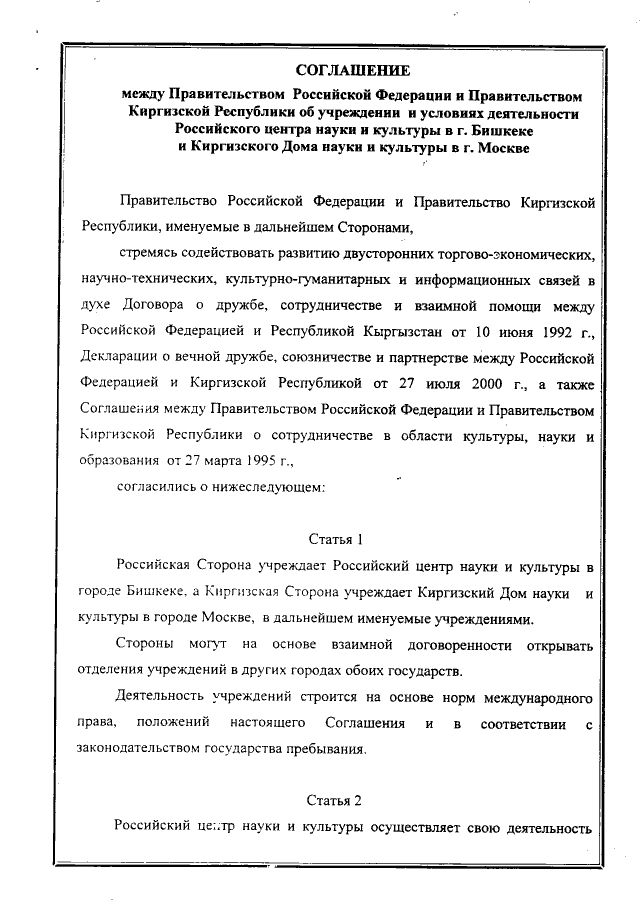 СОГЛАШЕНИЕ

между Правительством Российской Федерации и Правительством Киргизской Республики об учреждении и условиях деятельности Российского центра науки и культуры в г. Бишкеке и Киргизского Дома науки и культуры в г. Москве

Правительство Российской Федерации и Правительство Киргизской Республики, именуемые в дальнейшем Сторонами,

стремясь содействовать развитию двусторонних торгово-экономических, научно-технических, культурно-гуманитарных и информационных связей в духе Договора о дружбе, сотрудничестве и взаимной помощи между Российской Федерацией и Республикой Кыргызстан от 10 июня 1992 г., Декларации о вечной дружбе, союзничестве и партнерстве между Российской Федерацией и Киргизской Республикой от 27 июля 2000 г., а также Соглашения между Правительством Российской Федерации и Правительством Киргизской Республики о сотрудничестве в области культуры, науки и образования от 27 марта 1995 г.,

согласились о нижеследующем:

Статья 1

Российская Сторона учреждает Российский центр науки и культуры в городе Бишкеке, а Киргизская Сторона учреждает Киргизский Дом науки и культуры в городе Москве, в дальнейшем именуемые учреждениями.

Стороны могут на основе взаимной договоренности открывать отделения учреждений в других городах обоих государств.

Деятельность учреждений строится на основе норм международного права, положений настоящего Соглашения и в соответствии с законодательством государства пребывания.

Статья 2

Российский центр науки и культуры осуществляет свою деятельность